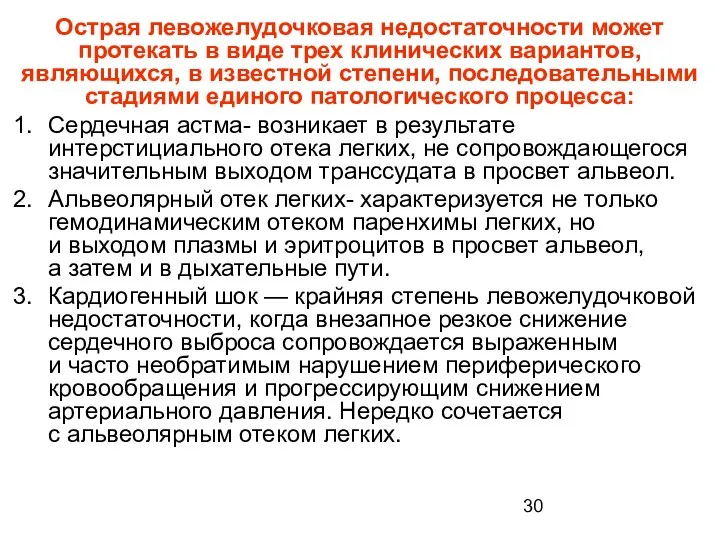 Острая левожелудочковая недостаточности может протекать в виде трех клинических вариантов, являющихся, в известной степени, последовательными стадиями единого патологического процесса:

1. Сердечная астма- возникает в результате интерстициального отека легких, не сопровождающегося значительным выходом транссудата в просвет альвеол.
2. Альвеолярный отек легких- характеризуется не только гемодинамическим отеком паренхимы легких, но и выходом плазмы и эритроцитов в просвет альвеол, а затем и в дыхательные пути.
3. Кардиогенный шок — крайняя степень левожелудочковой недостаточности, когда внезапное резкое снижение сердечного выброса сопровождается выраженным и часто необратимым нарушением периферического кровообращения и прогрессирующим снижением артериального давления. Нередко сочетается с альвеолярным отеком легких.

30